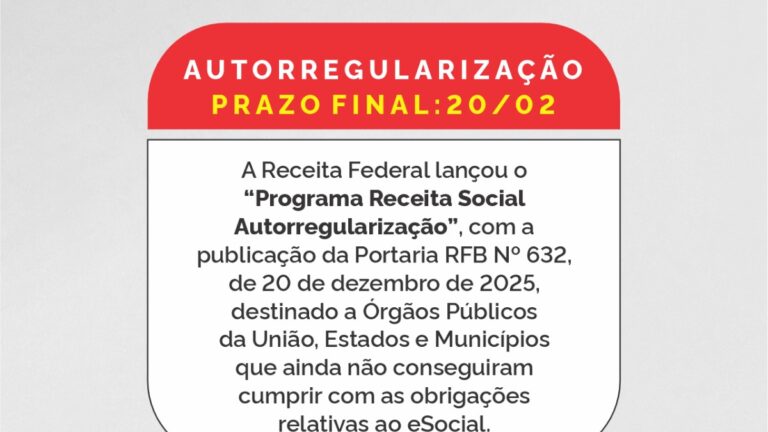 AUTORREGULARIZAÇÃO
PRAZO FINAL:20/02

A Receita Federal lançou o "Programa Receita Social Autorregularização", com a publicação da Portaria RFB Nº 632, de 20 de dezembro de 2025, destinado a Órgãos Públicos da União, Estados e Municípios que ainda não conseguiram cumprir com as obrigações relativas ao eSocial.